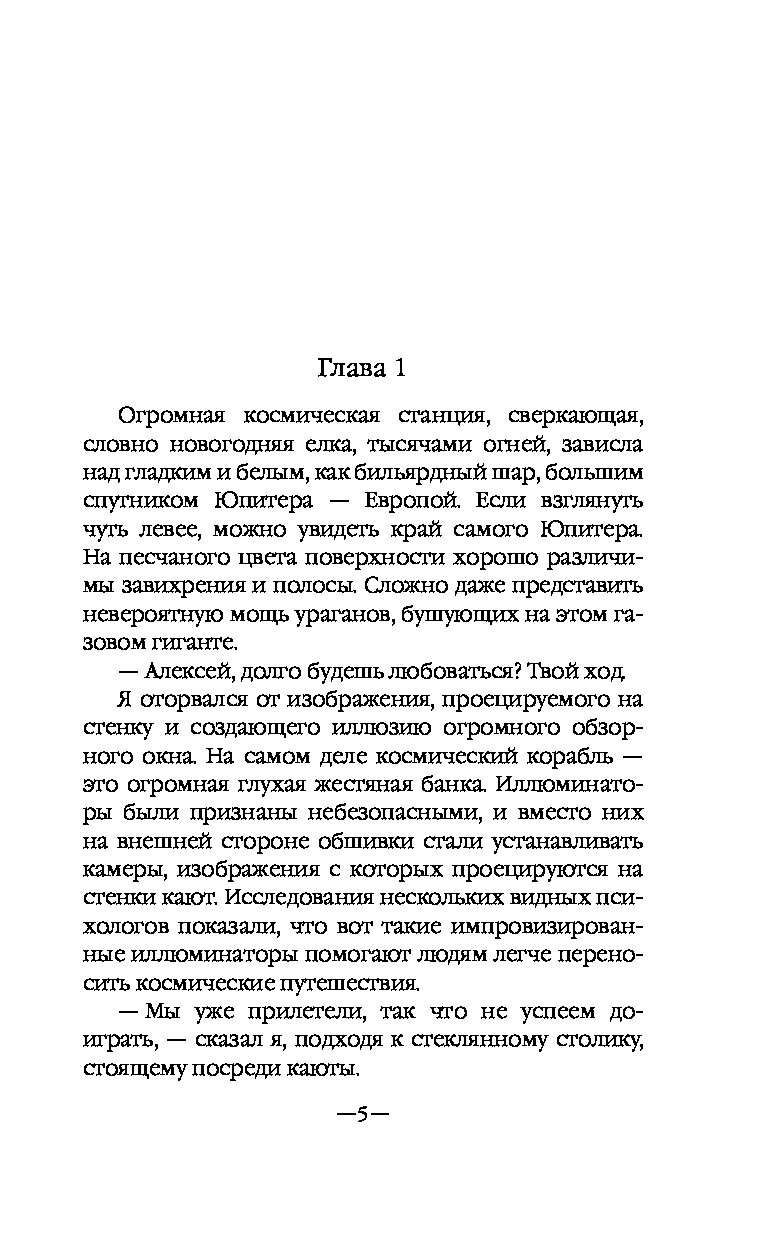 Глава 1

Огромная космическая станция, сверкающая, словно новогодняя елка, тысячами огней, зависла над гладким и белым, как бильярдный шар, большим спутником Юпитера — Европой. Если взглянуть чуть левее, можно увидеть край самого Юпитера. На песчаного цвета поверхности хорошо различимы завихрения и полосы. Сложно даже представить невероятную мощь ураганов, бушующих на этом газовом гиганте.

— Алексей, долго будешь любоваться? Твой ход.

Я оторвался от изображения, проецируемого на стенку и создающего иллюзию огромного обзорного окна. На самом деле космический корабль — это огромная глухая жестяная банка. Иллюминаторы были признаны небезопасными, и вместо них на внешней стороне обшивки стали устанавливать камеры, изображения с которых проецируются на стенки кают. Исследования нескольких видных психологов показали, что вот такие импровизированные иллюминаторы помогают людям легче переносить космические путешествия.

— Мы уже прилетели, так что не успеем доиграть, — сказал я, подходя к стеклянному столику, стоящему посреди каюты.

—5—